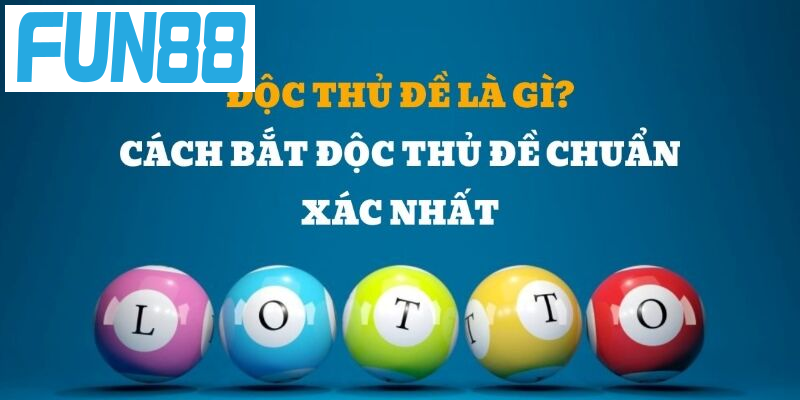 FUN88

ĐỘC THỦ ĐỀ LÀ GÌ?
CÁCH BẮT ĐỘC THỦ ĐỀ CHUẨN XÁC NHẤT

L O T T O